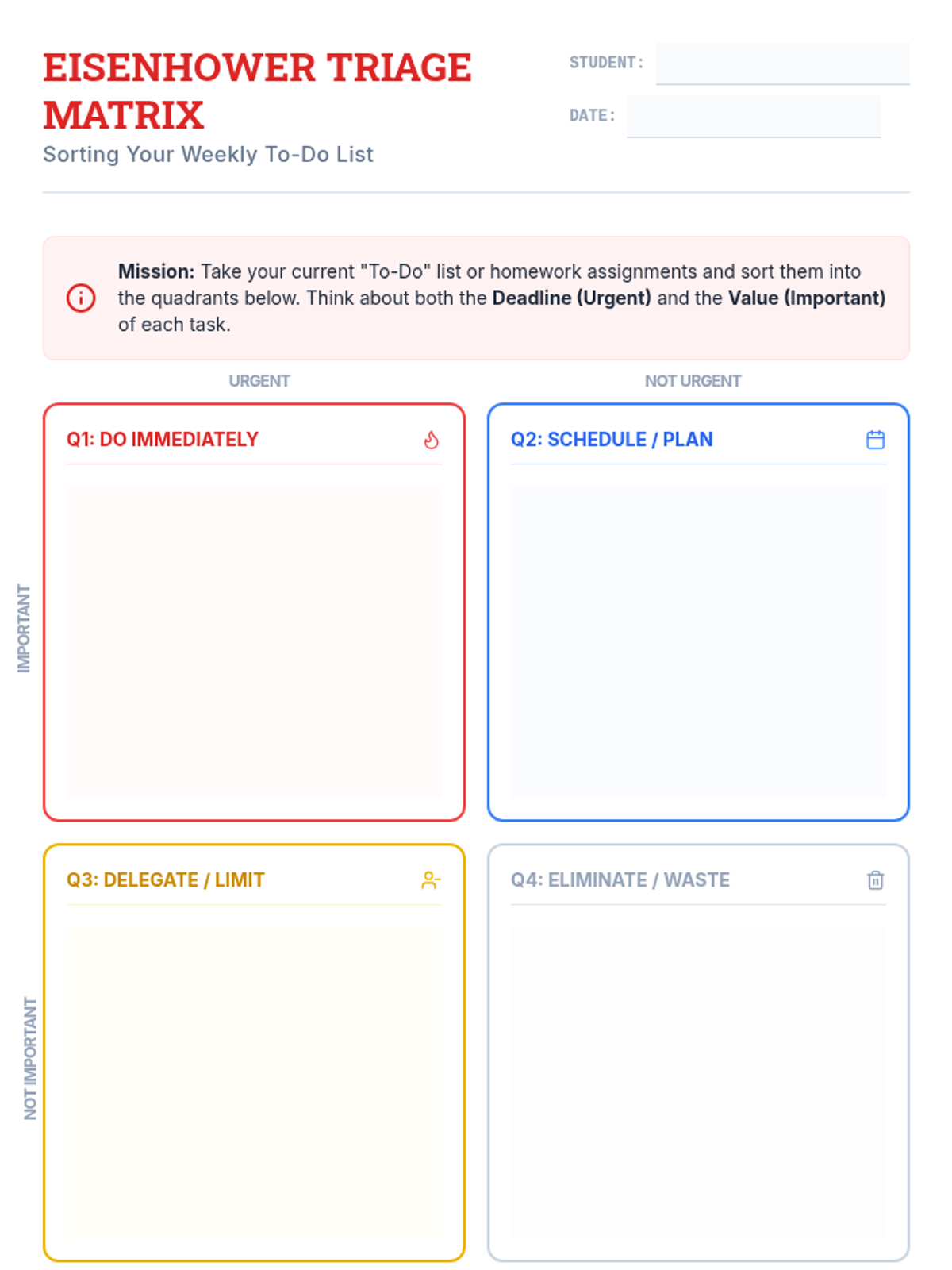 EISENHOWER TRIAGE MATRIX
Sorting Your Weekly To-Do List

STUDENT:
DATE:

Mission: Take your current "To-Do" list or homework assignments and sort them into the quadrants below. Think about both the Deadline (Urgent) and the Value (Important) of each task.

URGENT
NOT URGENT

IMPORTANT

Q1: DO IMMEDIATELY

Q2: SCHEDULE / PLAN

NOT IMPORTANT

Q3: DELEGATE / LIMIT

Q4: ELIMINATE / WASTE